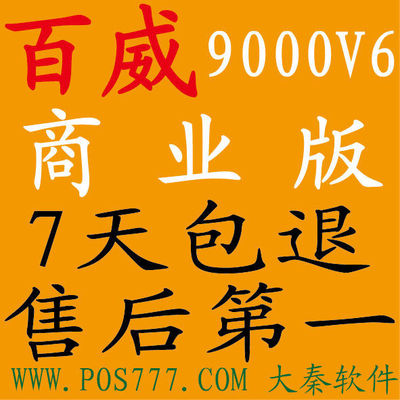 百威 9000V6

商 业 版

7天包退

售后第一

WWW.POS777.COM 大秦软件